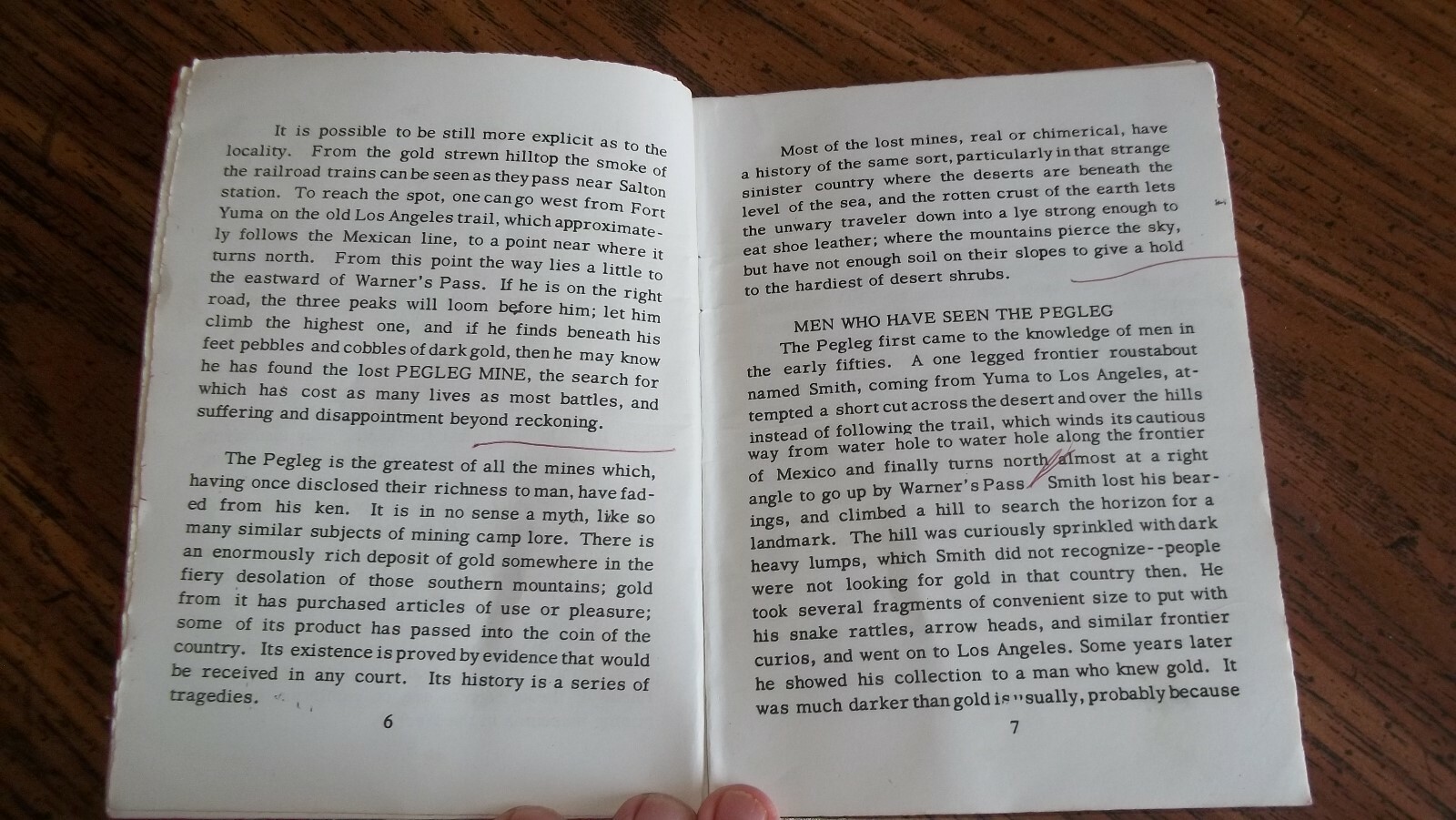 It is possible to be still more explicit as to the locality. From the gold strewn hilltop the smoke of the railroad trains can be seen as they pass near Salton station. To reach the spot, one can go west from Fort Yuma on the old Los Angeles trail, which approximately follows the Mexican line, to a point near where it turns north. From this point the way lies a little to the eastward of Warner's Pass. If he is on the right road, the three peaks will loom before him; let him climb the highest one, and if he finds beneath his feet pebbles and cobbles of dark gold, then he may know he has found the lost PEGLEG MINE, the search for which has cost as many lives as most battles, and suffering and disappointment beyond reckoning.

The Pegleg is the greatest of all the mines which, having once disclosed their richness to man, have faded from his ken. It is in no sense a myth, like so many similar subjects of mining camp lore. There is an enormously rich deposit of gold somewhere in the fiery desolation of those southern mountains; gold from it has purchased articles of use or pleasure; some of its product has passed into the coin of the country. Its existence is proved by evidence that would be received in any court. Its history is a series of tragedies.

6

Most of the lost mines, real or chimerical, have a history of the same sort, particularly in that strange sinister country where the deserts are beneath the level of the sea, and the rotten crust of the earth lets the unwary traveler down into a lye strong enough to eat shoe leather; where the mountains pierce the sky, but have not enough soil on their slopes to give a hold to the hardiest of desert shrubs.

MEN WHO HAVE SEEN THE PEGLEG

The Pegleg first came to the knowledge of men in the early fifties. A one legged frontier roustabout named Smith, coming from Yuma to Los Angeles, attempted a short cut across the desert and over the hills instead of following the trail, which winds its cautious way from water hole to water hole along the frontier of Mexico and finally turns north almost at a right angle to go up by Warner's Pass. Smith lost his bearings, and climbed a hill to search the horizon for a landmark. The hill was curiously sprinkled with dark heavy lumps, which Smith did not recognize--people were not looking for gold in that country then. He took several fragments of convenient size to put with his snake rattles, arrow heads, and similar frontier curios, and went on to Los Angeles. Some years later he showed his collection to a man who knew gold. It was much darker than gold is usually, probably because

7